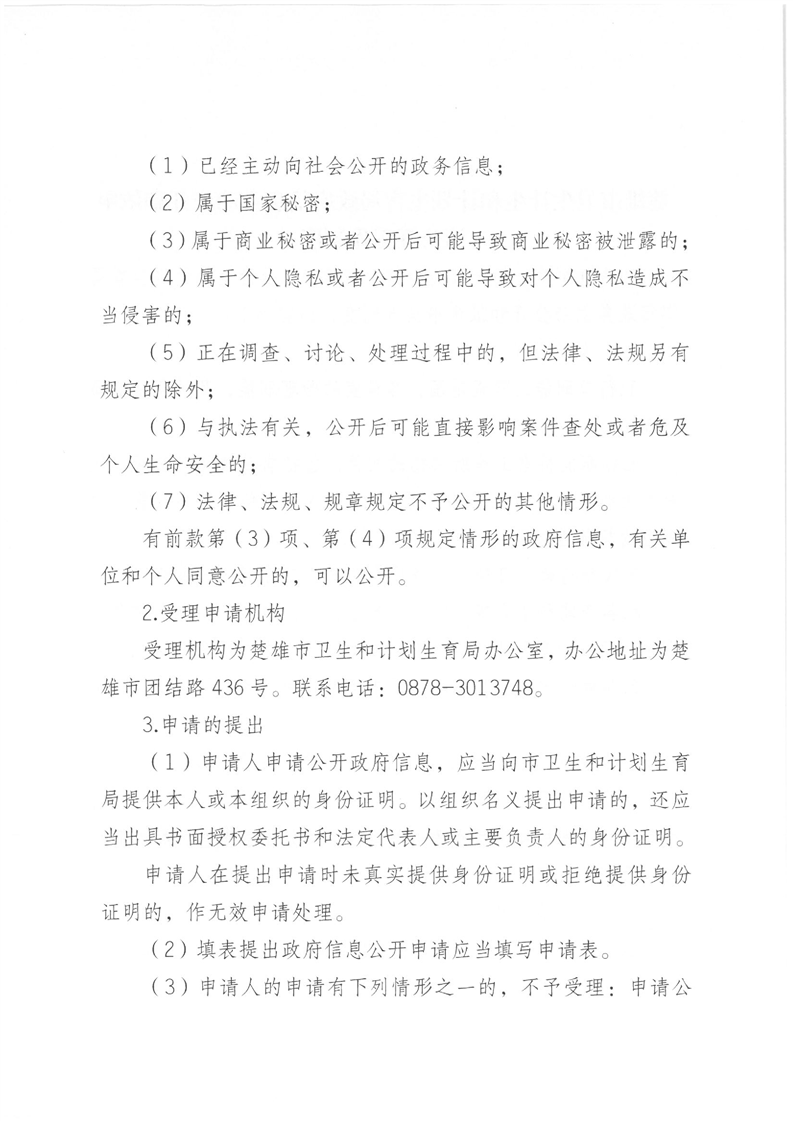 （1）已经主动向社会公开的政务信息；

（2）属于国家秘密；

（3）属于商业秘密或者公开后可能导致商业秘密被泄露的；

（4）属于个人隐私或者公开后可能导致对个人隐私造成不当侵害的；

（5）正在调查、讨论、处理过程中的，但法律、法规另有规定的除外；

（6）与执法有关，公开后可能直接影响案件查处或者危及个人生命安全的；

（7）法律、法规、规章规定不予公开的其他情形。

有前款第（3）项、第（4）项规定情形的政府信息，有关单位和个人同意公开的，可以公开。

2.受理申请机构

受理机构为楚雄市卫生和计划生育局办公室，办公地址为楚雄市团结路436号。联系电话：0878-3013748。

3.申请的提出

（1）申请人申请公开政府信息，应当向市卫生和计划生育局提供本人或本组织的身份证明。以组织名义提出申请的，还应当出具书面授权委托书和法定代表人或主要负责人的身份证明。

申请人在提出申请时未真实提供身份证明或拒绝提供身份证明的，作无效申请处理。

（2）填表提出政府信息公开申请应当填写申请表。

（3）申请人的申请有下列情形之一的，不予受理：申请公